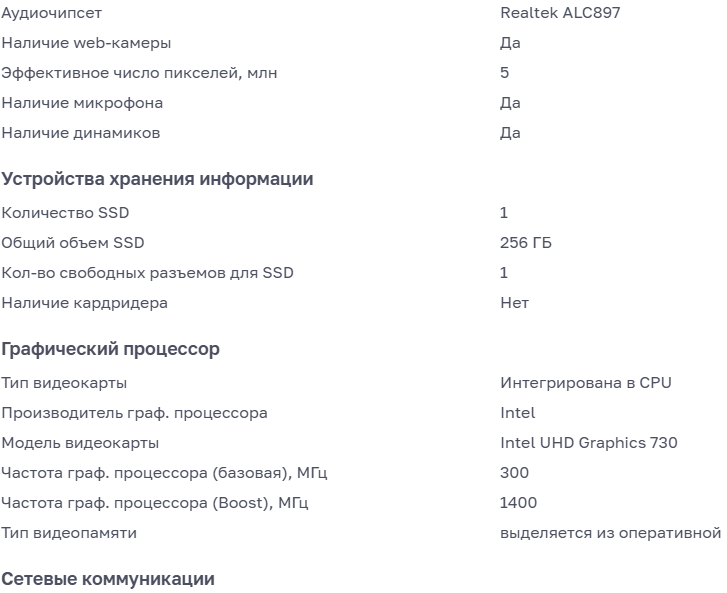 | | |
|---|---|
| Аудиочипсет | Realtek ALC897 |
| Наличие web-камеры | Да |
| Эффективное число пикселей, млн | 5 |
| Наличие микрофона | Да |
| Наличие динамиков | Да |

Устройства хранения информации

| | |
|---|---|
| Количество SSD | 1 |
| Общий объем SSD | 256 ГБ |
| Кол-во свободных разъемов для SSD | 1 |
| Наличие кардридера | Нет |

Графический процессор

| | |
|---|---|
| Тип видеокарты | Интегрирована в CPU |
| Производитель граф. процессора | Intel |
| Модель видеокарты | Intel UHD Graphics 730 |
| Частота граф. процессора (базовая), МГц | 300 |
| Частота граф. процессора (Boost), МГц | 1400 |
| Тип видеопамяти | выделяется из оперативной |

Сетевые коммуникации